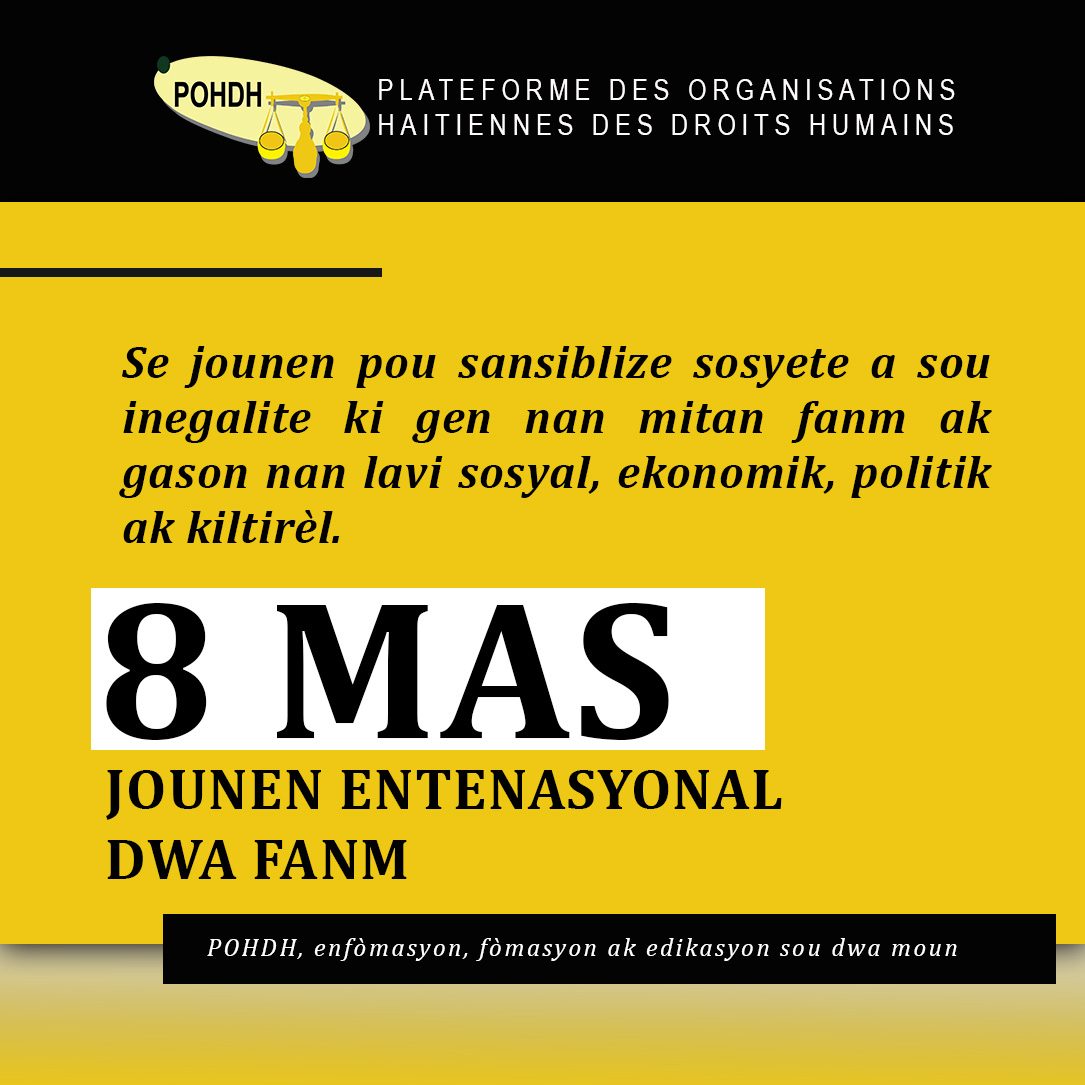 POHDH

PLATEFORME DES ORGANISATIONS HAITIENNES DES DROITS HUMAINS

Se jounen pou sansiblize sosyete a sou inegalite ki gen nan mitan fanm ak gason nan lavi sosyal, ekonomik, politik ak kiltirèl.

8 MAS

JOUNEN ENTENASYONAL DWA FANM

POHDH, enfòmasyon, fòmasyon ak edikasyon sou dwa moun